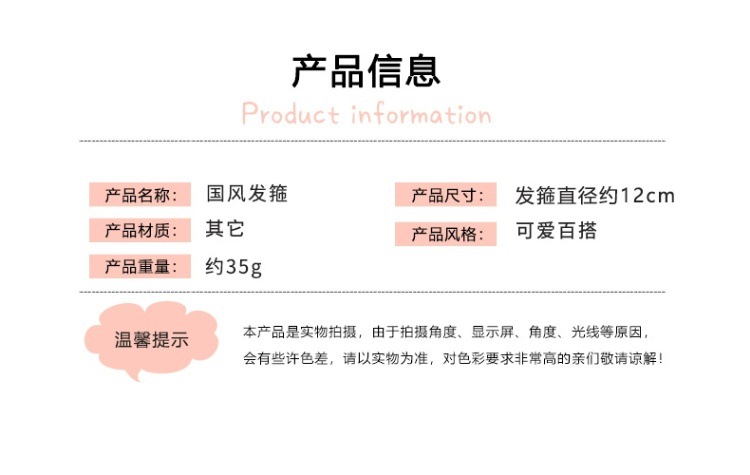 产品信息

Product information

产品名称: 国风发箍

产品材质: 其它

产品重量: 约35g

产品尺寸: 发箍直径约12cm

产品风格: 可爱百搭

温馨提示

本产品是实物拍摄，由于拍摄角度、显示屏、角度、光线等原因，会有些许色差，请以实物为准，对色彩要求非常高的亲们敬请谅解!